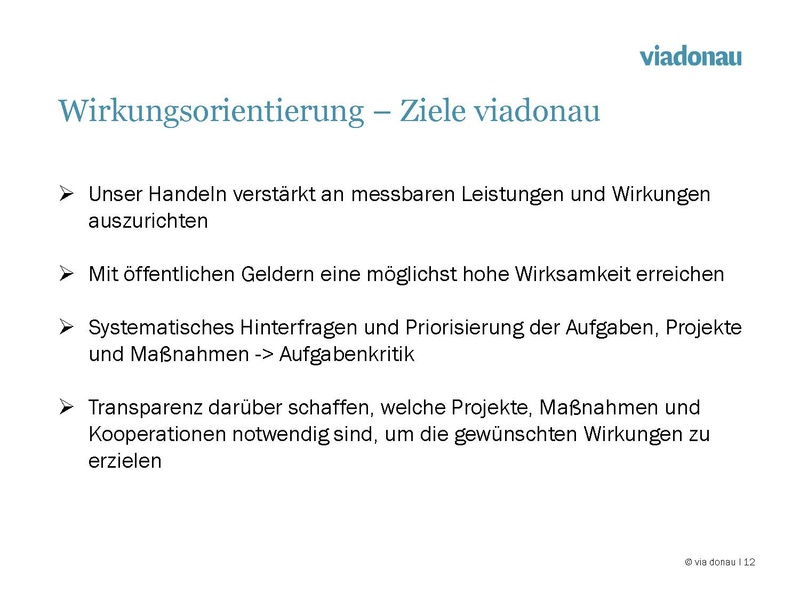 viadonau

Wirkungsorientierung – Ziele viadonau

➢ Unser Handeln verstärkt an messbaren Leistungen und Wirkungen auszurichten

➢ Mit öffentlichen Geldern eine möglichst hohe Wirksamkeit erreichen

➢ Systematisches Hinterfragen und Priorisierung der Aufgaben, Projekte und Maßnahmen -> Aufgabenkritik

➢ Transparenz darüber schaffen, welche Projekte, Maßnahmen und Kooperationen notwendig sind, um die gewünschten Wirkungen zu erzielen

© via donau I 12